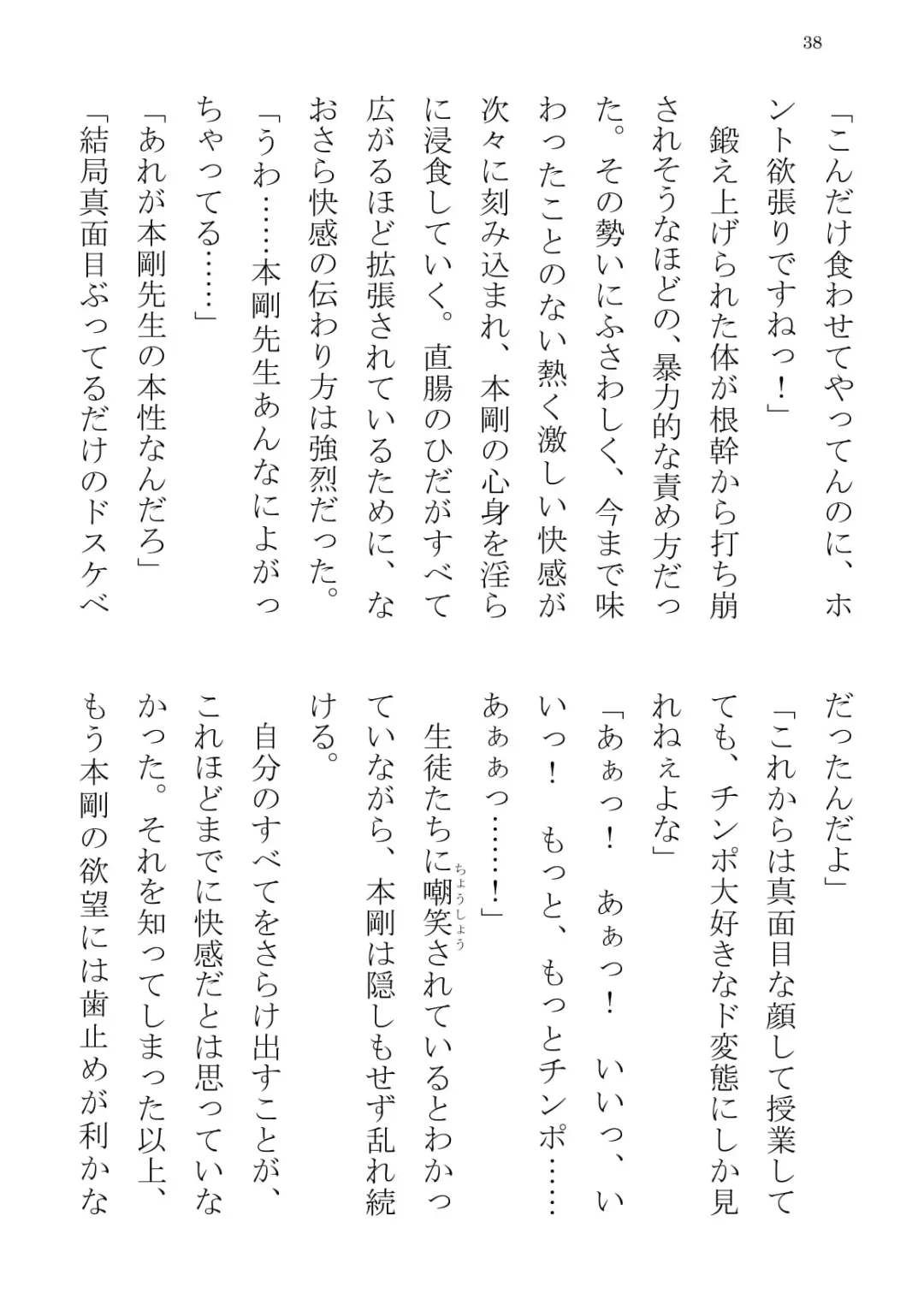 38

「こんだけ食わせてやってんのに、ホント欲張りですねっ！」

鍛え上げられた体が根幹から打ち崩されそうなほどの、暴力的な責め方だった。その勢いにふさわしく、今まで味わったことのない熱く激しい快感が次々に刻み込まれ、本剛の心身を淫らに浸食していく。直腸のひだがすべて広がるほど拡張されているために、なおさら快感の伝わり方は強烈だった。

「うわ……本剛先生あんなによがっちゃってる……」

「あれが本剛先生の本性なんだろ」

「結局真面目ぶってるだけのドスケベだったんだよ」

「これからは真面目な顔して授業してても、チンポ大好きなド変態にしか見れねぇよな」

「あぁっ！　あぁっ！　いいっ、いいっ！　もっと、もっとチンポ……あぁぁっ……！」

生徒たちに嘲笑（ちょうしょう）されているとわかっていながら、本剛は隠しもせず乱れ続ける。

自分のすべてをさらけ出すことが、これほどまでに快感だとは思っていなかった。それを知ってしまった以上、もう本剛の欲望には歯止めが利かな